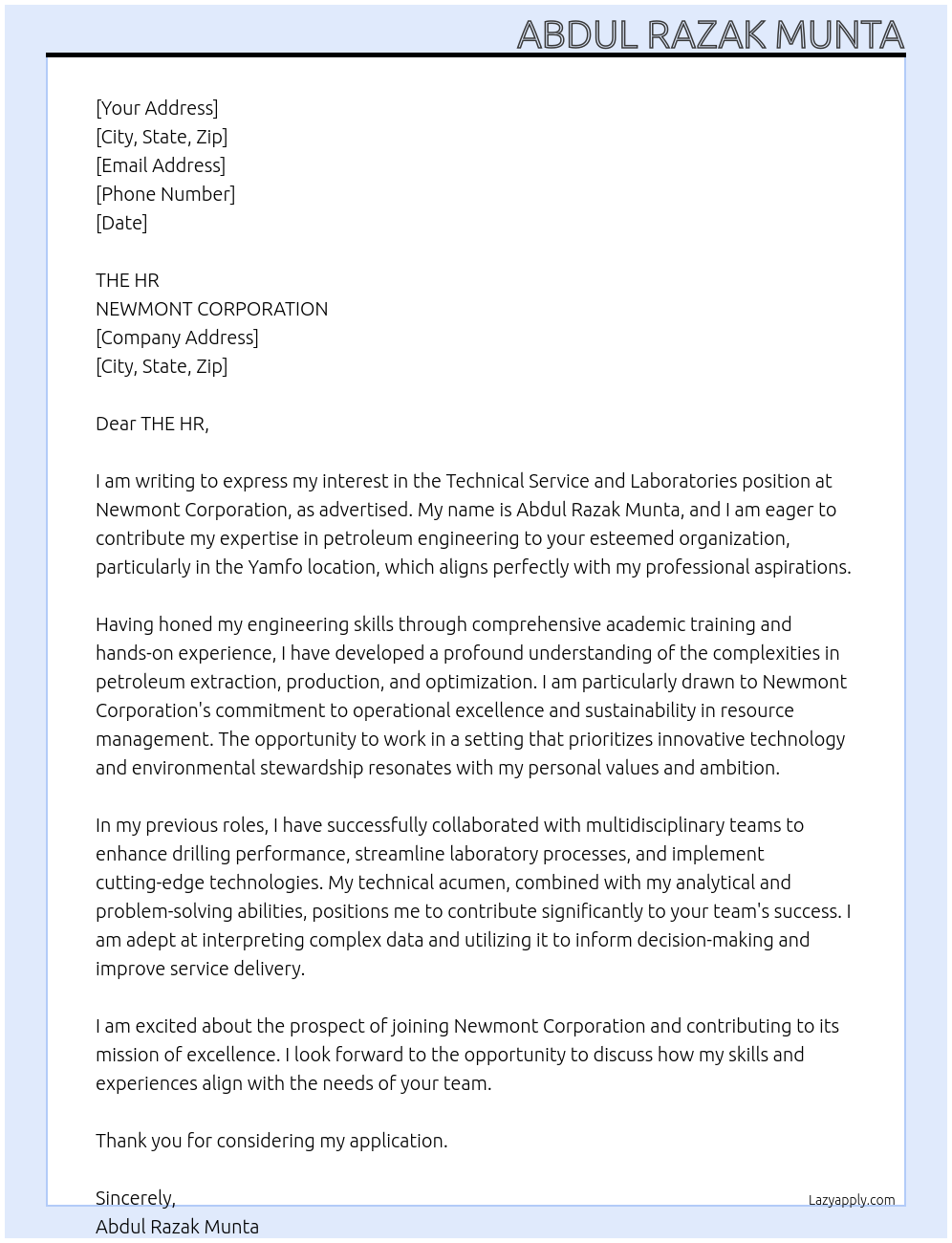 ABDUL RAZAK MUNTA

[Your Address]
[City, State, Zip]
[Email Address]
[Phone Number]
[Date]

THE HR
NEWMONT CORPORATION
[Company Address]
[City, State, Zip]

Dear THE HR,

I am writing to express my interest in the Technical Service and Laboratories position at Newmont Corporation, as advertised. My name is Abdul Razak Munta, and I am eager to contribute my expertise in petroleum engineering to your esteemed organization, particularly in the Yamfo location, which aligns perfectly with my professional aspirations.

Having honed my engineering skills through comprehensive academic training and hands-on experience, I have developed a profound understanding of the complexities in petroleum extraction, production, and optimization. I am particularly drawn to Newmont Corporation's commitment to operational excellence and sustainability in resource management. The opportunity to work in a setting that prioritizes innovative technology and environmental stewardship resonates with my personal values and ambition.

In my previous roles, I have successfully collaborated with multidisciplinary teams to enhance drilling performance, streamline laboratory processes, and implement cutting-edge technologies. My technical acumen, combined with my analytical and problem-solving abilities, positions me to contribute significantly to your team's success. I am adept at interpreting complex data and utilizing it to inform decision-making and improve service delivery.

I am excited about the prospect of joining Newmont Corporation and contributing to its mission of excellence. I look forward to the opportunity to discuss how my skills and experiences align with the needs of your team.

Thank you for considering my application.

Sincerely,
Abdul Razak Munta

Lazyapply.com